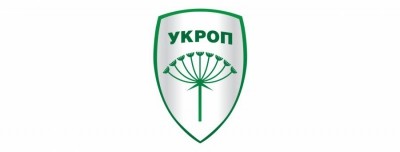 УКРОП